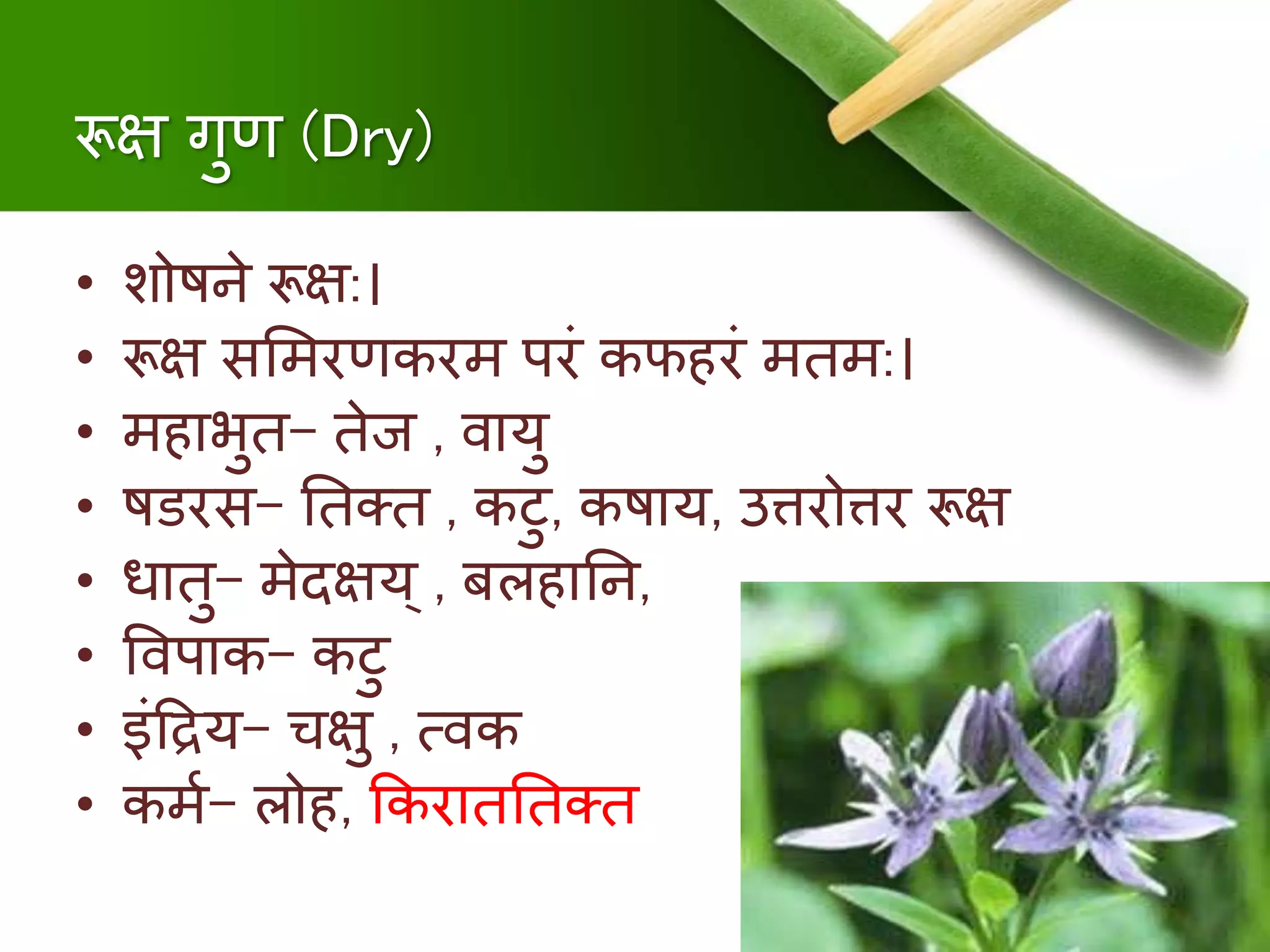 रूक्ष गुण (Dry)

• शोषने रूक्ष:|
• रूक्ष समिरणकरम परं कफहरं मतम:|
• महाभुत– तेज , वायु
• षडरस– तिक्त , कटु, कषाय, उत्तरोत्तर रूक्ष
• धातु– मेदक्षय् , बलहानि,
• विपाक– कटु
• इंद्रिय– चक्षु , त्वक
• कर्म– लोह, किराततिक्त